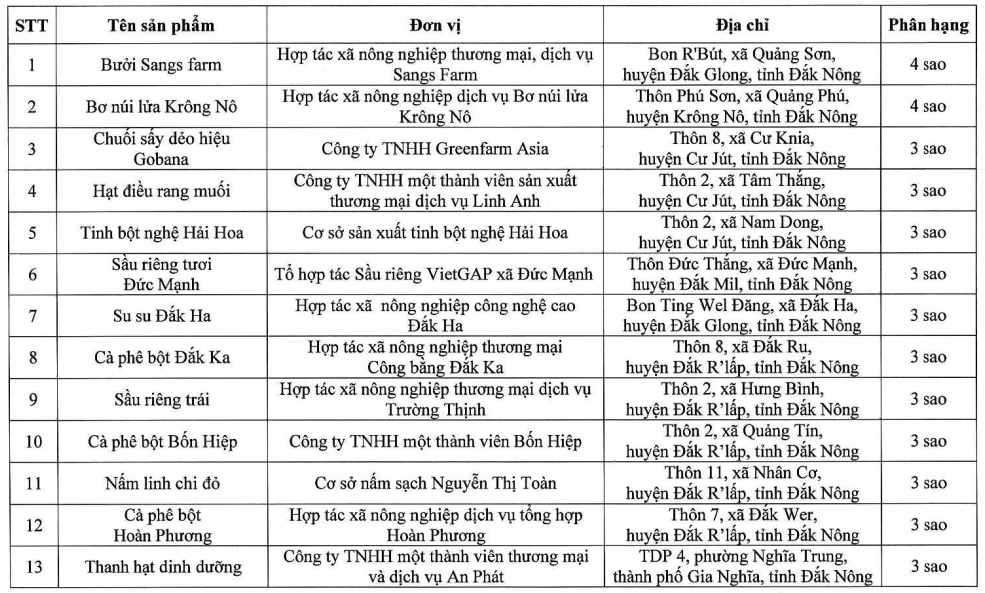 | STT | Tên sản phẩm | Đơn vị | Địa chỉ | Phân hạng |
|---|---|---|---|---|
| 1 | Bưởi Sangs farm | Hợp tác xã nông nghiệp thương mại, dịch vụ Sangs Farm | Bon R'Bút, xã Quảng Sơn, huyện Đắk Glong, tỉnh Đắk Nông | 4 sao |
| 2 | Bơ núi lửa Krông Nô | Hợp tác xã nông nghiệp dịch vụ Bơ núi lửa Krông Nô | Thôn Phú Sơn, xã Quảng Phú, huyện Krông Nô, tỉnh Đắk Nông | 4 sao |
| 3 | Chuối sấy dẻo hiệu Gobana | Công ty TNHH Greenfarm Asia | Thôn 8, xã Cư Knia, huyện Cư Jút, tỉnh Đắk Nông | 3 sao |
| 4 | Hạt điều rang muối | Công ty TNHH một thành viên sản xuất thương mại dịch vụ Linh Anh | Thôn 2, xã Tâm Thắng, huyện Cư Jút, tỉnh Đắk Nông | 3 sao |
| 5 | Tinh bột nghệ Hải Hoa | Cơ sở sản xuất tinh bột nghệ Hải Hoa | Thôn 2, xã Nam Dong, huyện Cư Jút, tỉnh Đắk Nông | 3 sao |
| 6 | Sầu riêng tươi Đức Mạnh | Tổ hợp tác Sầu riêng VietGAP xã Đức Mạnh | Thôn Đức Thắng, xã Đức Mạnh, huyện Đắk Mil, tỉnh Đắk Nông | 3 sao |
| 7 | Su su Đắk Ha | Hợp tác xã nông nghiệp công nghệ cao Đắk Ha | Bon Ting Wel Đăng, xã Đắk Ha, huyện Đắk Glong, tỉnh Đắk Nông | 3 sao |
| 8 | Cà phê bột Đắk Ka | Hợp tác xã nông nghiệp thương mại Công bằng Đắk Ka | Thôn 8, xã Đắk Ru, huyện Đắk R'lấp, tỉnh Đắk Nông | 3 sao |
| 9 | Sầu riêng trái | Hợp tác xã nông nghiệp thương mại dịch vụ Trường Thịnh | Thôn 2, xã Hưng Bình, huyện Đắk R'lấp, tỉnh Đắk Nông | 3 sao |
| 10 | Cà phê bột Bốn Hiệp | Công ty TNHH một thành viên Bốn Hiệp | Thôn 2, xã Quảng Tín, huyện Đắk R'lấp, tỉnh Đắk Nông | 3 sao |
| 11 | Nấm linh chi đỏ | Cơ sở nấm sạch Nguyễn Thị Toàn | Thôn 11, xã Nhân Cơ, huyện Đắk R'lấp, tỉnh Đắk Nông | 3 sao |
| 12 | Cà phê bột Hoàn Phương | Hợp tác xã nông nghiệp dịch vụ tổng hợp Hoàn Phương | Thôn 7, xã Đắk Wer, huyện Đắk R'lấp, tỉnh Đắk Nông | 3 sao |
| 13 | Thanh hạt dinh dưỡng | Công ty TNHH một thành viên thương mại và dịch vụ An Phát | TDP 4, phường Nghĩa Trung, thành phố Gia Nghĩa, tỉnh Đắk Nông | 3 sao |